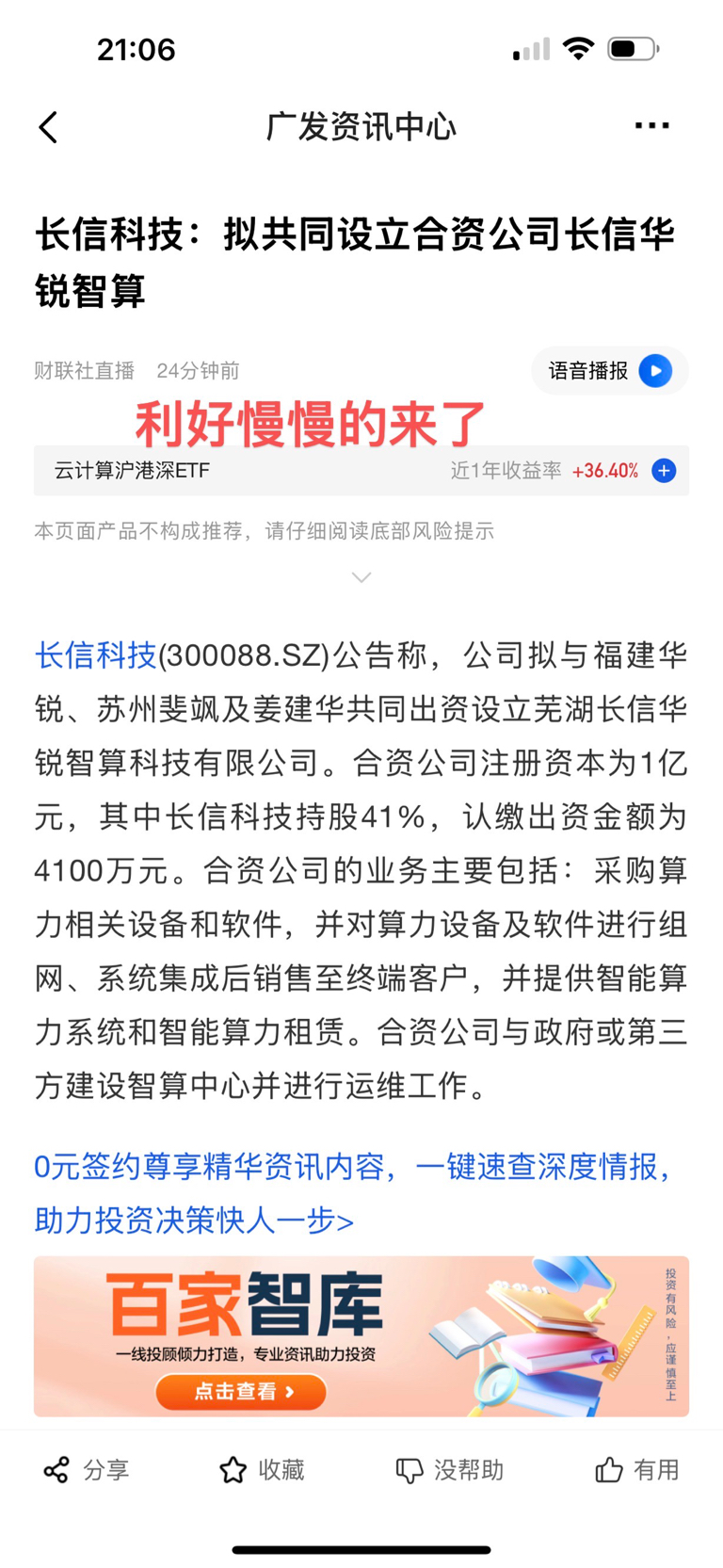 21:06

广发资讯中心

长信科技：拟共同设立合资公司长信华锐智算

财联社直播 24分钟前

语音播报

利好慢慢的来了

云计算沪港深ETF 近1年收益率 +36.40%

本页面产品不构成推荐，请仔细阅读底部风险提示

长信科技(300088.SZ)公告称，公司拟与福建华锐、苏州斐飒及姜建华共同出资设立芜湖长信华锐智算科技有限公司。合资公司注册资本为1亿元，其中长信科技持股41%，认缴出资金额为4100万元。合资公司的业务主要包括：采购算力相关设备和软件，并对算力设备及软件进行组网、系统集成后销售至终端客户，并提供智能算力系统和智能算力租赁。合资公司与政府或第三方建设智算中心并进行运维工作。

0元签约尊享精华资讯内容，一键速查深度情报，助力投资决策快人一步>

百家智库

一线投顾倾力打造，专业资讯助力投资

点击查看 >

投资有风险，应谨慎至上

分享 收藏 没帮助 有用